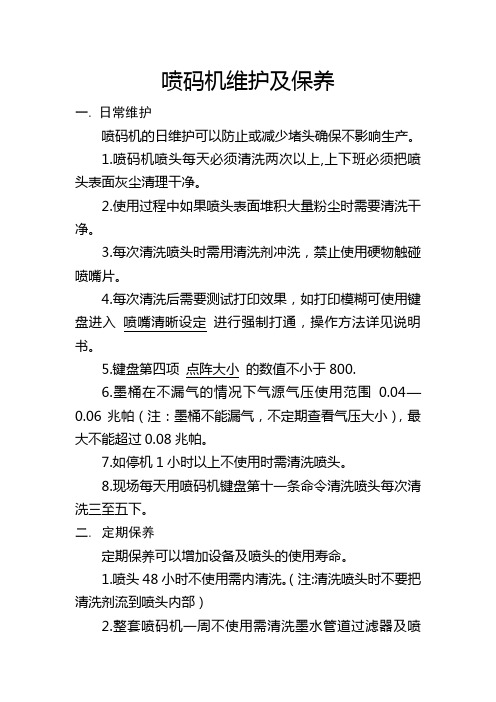 喷码机维护及保养

一. 日常维护

喷码机的日维护可以防止或减少堵头确保不影响生产。

1.喷码机喷头每天必须清洗两次以上,上下班必须把喷头表面灰尘清理干净。

2.使用过程中如果喷头表面堆积大量粉尘时需要清洗干净。

3.每次清洗喷头时需用清洗剂冲洗，禁止使用硬物触碰喷嘴片。

4.每次清洗后需要测试打印效果，如打印模糊可使用键盘进入 喷嘴清晰设定 进行强制打通，操作方法详见说明书。

5.键盘第四项 点阵大小 的数值不小于 800.

6.墨桶在不漏气的情况下气源气压使用范围 0.04—0.06 兆帕（注：墨桶不能漏气，不定期查看气压大小），最大不能超过 0.08 兆帕。

7.如停机 1 小时以上不使用时需清洗喷头。

8.现场每天用喷码机键盘第十一条命令清洗喷头每次清洗三至五下。

二. 定期保养

定期保养可以增加设备及喷头的使用寿命。

1.喷头 48 小时不使用需内清洗。(注:清洗喷头时不要把清洗剂流到喷头内部)

2.整套喷码机一周不使用需清洗墨水管道过滤器及喷